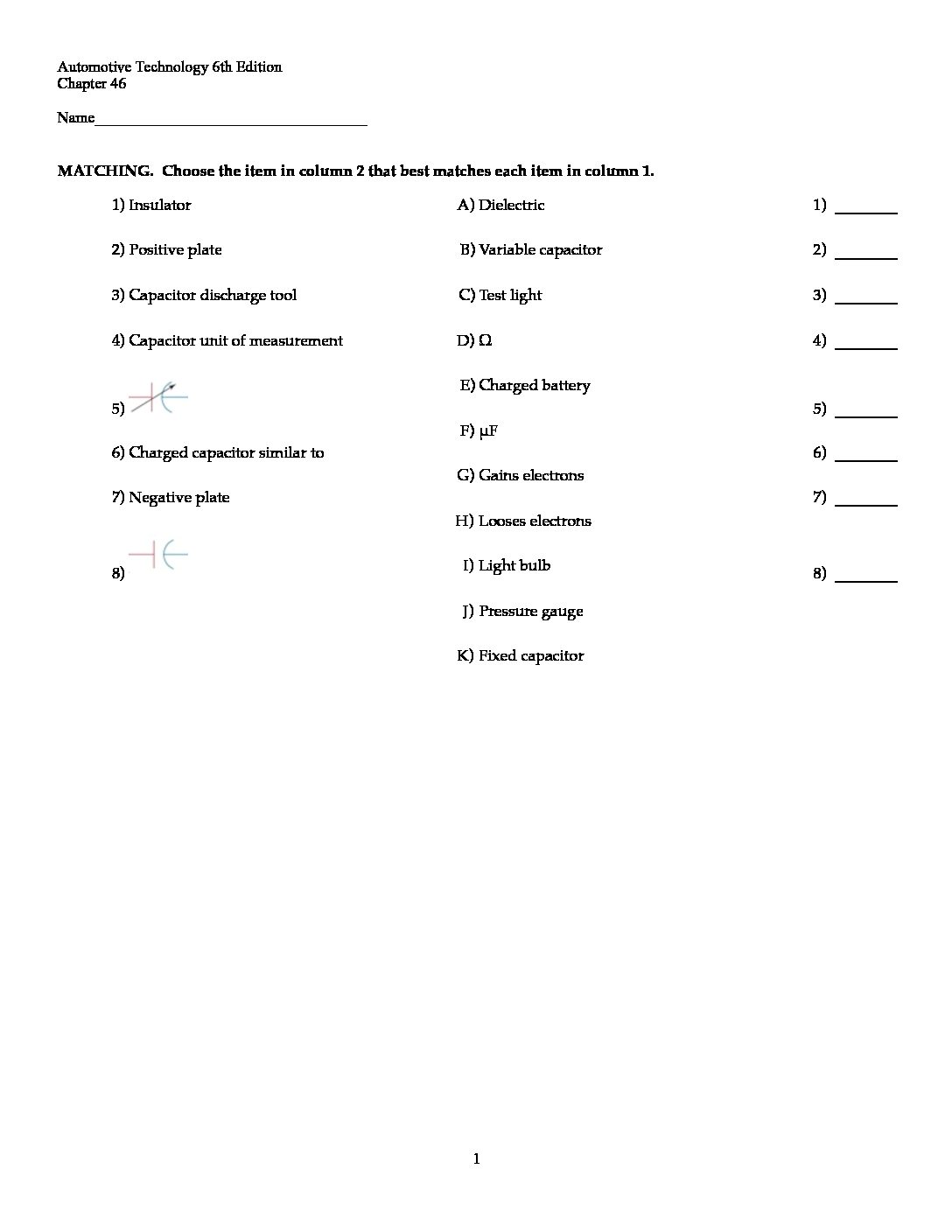 Automotive Technology 6th Edition
Chapter 46

Name____

MATCHING. Choose the item in column 2 that best matches each item in column 1.

1) Insulator

2) Positive plate

3) Capacitor discharge tool

4) Capacitor unit of measurement

5)

6) Charged capacitor similar to

7) Negative plate

8)

A) Dielectric

B) Variable capacitor

C) Test light

D) Ω

E) Charged battery

F) μF

G) Gains electrons

H) Looses electrons

I) Light bulb

J) Pressure gauge

K) Fixed capacitor

1) ____

2) ____

3) ____

4) ____

5) ____

6) ____

7) ____

8) ____

1